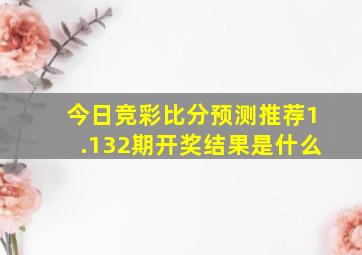 今日竞彩比分预测推荐1.132期开奖结果是什么